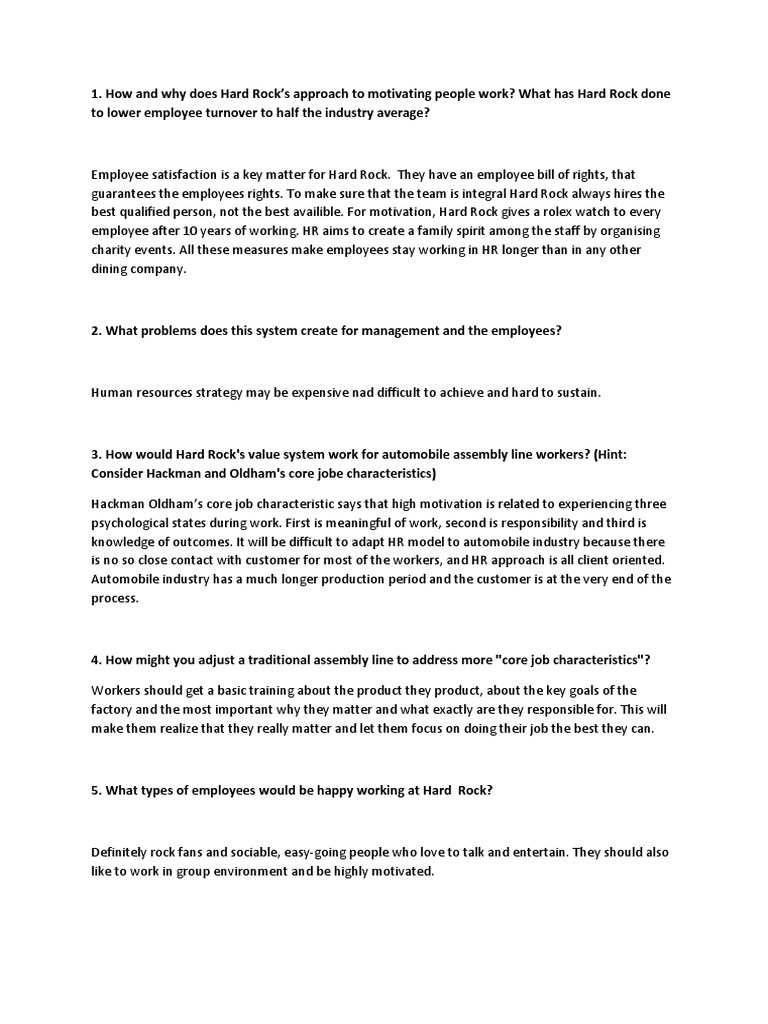 1. How and why does Hard Rock's approach to motivating people work? What has Hard Rock done to lower employee turnover to half the industry average?

Employee satisfaction is a key matter for Hard Rock. They have an employee bill of rights, that guarantees the employees rights. To make sure that the team is integral Hard Rock always hires the best qualified person, not the best availible. For motivation, Hard Rock gives a rolex watch to every employee after 10 years of working. HR aims to create a family spirit among the staff by organising charity events. All these measures make employees stay working in HR longer than in any other dining company.

2. What problems does this system create for management and the employees?

Human resources strategy may be expensive nad difficult to achieve and hard to sustain.

3. How would Hard Rock's value system work for automobile assembly line workers? (Hint: Consider Hackman and Oldham's core jobe characteristics)

Hackman Oldham's core job characteristic says that high motivation is related to experiencing three psychological states during work. First is meaningful of work, second is responsibility and third is knowledge of outcomes. It will be difficult to adapt HR model to automobile industry because there is no so close contact with customer for most of the workers, and HR approach is all client oriented. Automobile industry has a much longer production period and the customer is at the very end of the process.

4. How might you adjust a traditional assembly line to address more "core job characteristics"?

Workers should get a basic training about the product they product, about the key goals of the factory and the most important why they matter and what exactly are they responsible for. This will make them realize that they really matter and let them focus on doing their job the best they can.

5. What types of employees would be happy working at Hard Rock?

Definitely rock fans and sociable, easy-going people who love to talk and entertain. They should also like to work in group environment and be highly motivated.